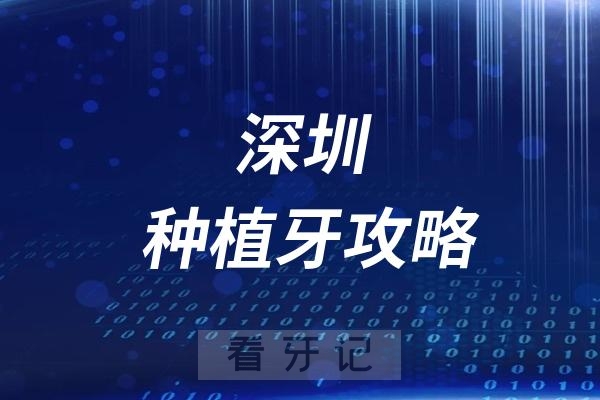 深圳
种植牙攻略

看牙记